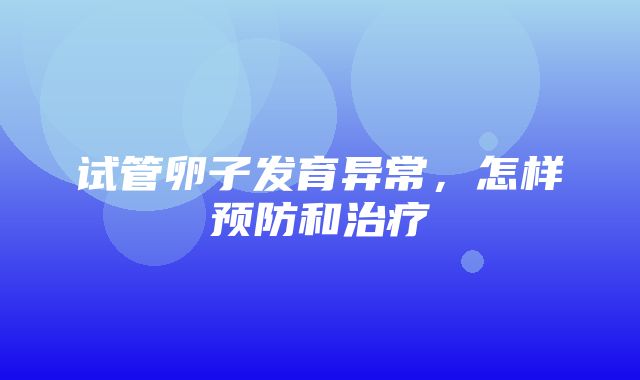 试管卵子发育异常，怎样预防和治疗